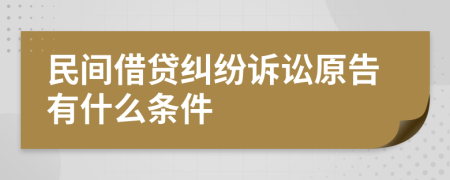 民间借贷纠纷诉讼原告有什么条件